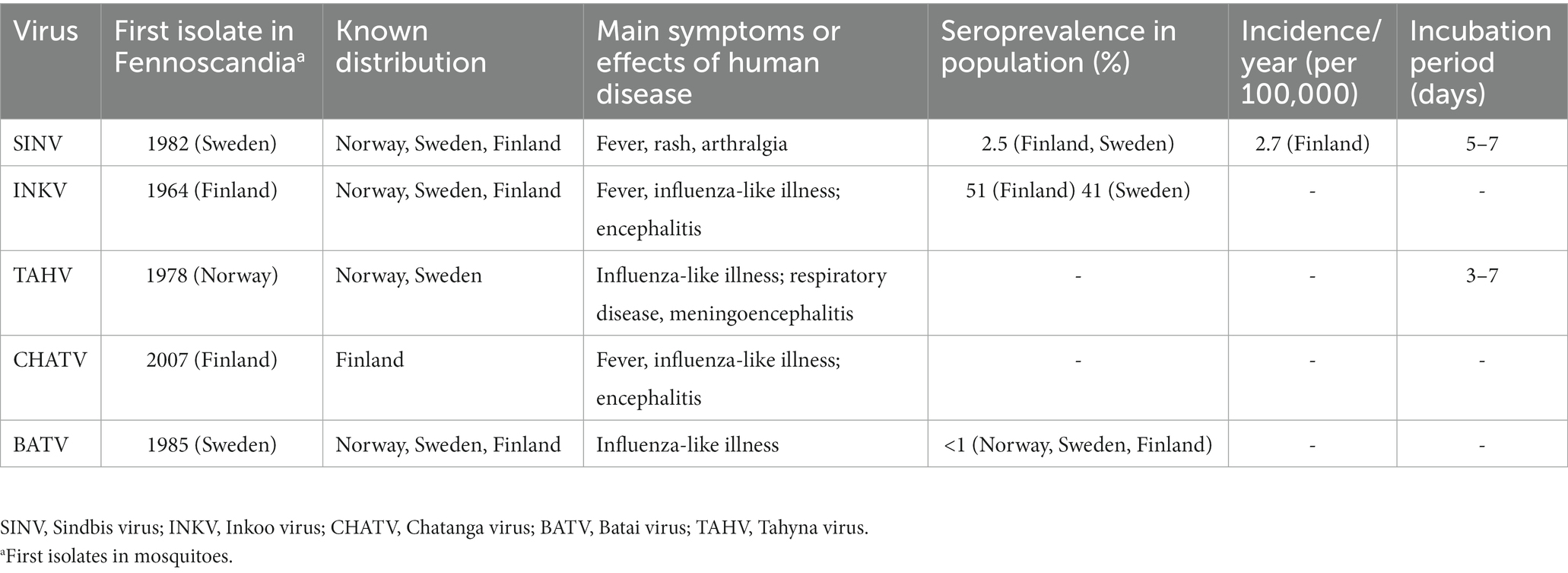 | Virus | First isolate in Fennoscandia$^a$ | Known distribution | Main symptoms or effects of human disease | Seroprevalence in population (%) | Incidence/ year (per 100,000) | Incubation period (days) |
|---|---|---|---|---|---|---|
| SINV | 1982 (Sweden) | Norway, Sweden, Finland | Fever, rash, arthralgia | 2.5 (Finland, Sweden) | 2.7 (Finland) | 5–7 |
| INKV | 1964 (Finland) | Norway, Sweden, Finland | Fever, influenza-like illness; encephalitis | 51 (Finland) 41 (Sweden) | - | - |
| TAHV | 1978 (Norway) | Norway, Sweden | Influenza-like illness; respiratory disease, meningoencephalitis | - | - | 3–7 |
| CHATV | 2007 (Finland) | Finland | Fever, influenza-like illness; encephalitis | - | - | - |
| BATV | 1985 (Sweden) | Norway, Sweden, Finland | Influenza-like illness | <1 (Norway, Sweden, Finland) | - | - |

SINV, Sindbis virus; INKV, Inkoo virus; CHATV, Chatanga virus; BATV, Batai virus; TAHV, Tahyna virus.
$^a$First isolates in mosquitoes.